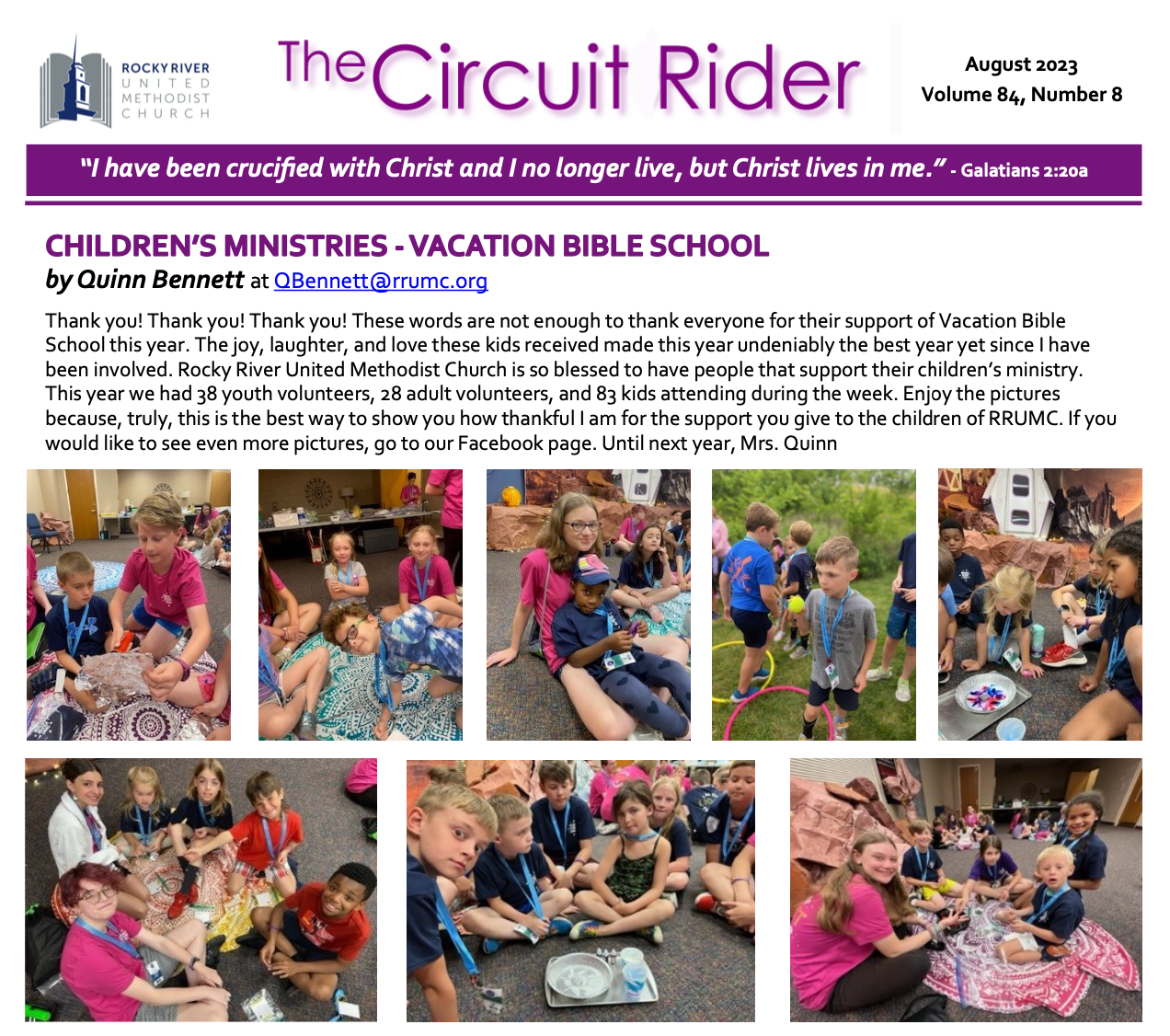 ROCKY RIVER
UNITED
METHODIST
CHURCH

The Circuit Rider

August 2023
Volume 84, Number 8

"I have been crucified with Christ and I no longer live, but Christ lives in me." - Galatians 2:20a

CHILDREN'S MINISTRIES - VACATION BIBLE SCHOOL
by Quinn Bennett at QBennett@rrumc.org

Thank you! Thank you! Thank you! These words are not enough to thank everyone for their support of Vacation Bible School this year. The joy, laughter, and love these kids received made this year undeniably the best year yet since I have been involved. Rocky River United Methodist Church is so blessed to have people that support their children's ministry. This year we had 38 youth volunteers, 28 adult volunteers, and 83 kids attending during the week. Enjoy the pictures because, truly, this is the best way to show you how thankful I am for the support you give to the children of RRUMC. If you would like to see even more pictures, go to our Facebook page. Until next year, Mrs. Quinn